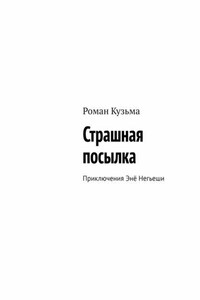 Роман Кузьма

Страшная посылка

Приключения Энё Негьеши